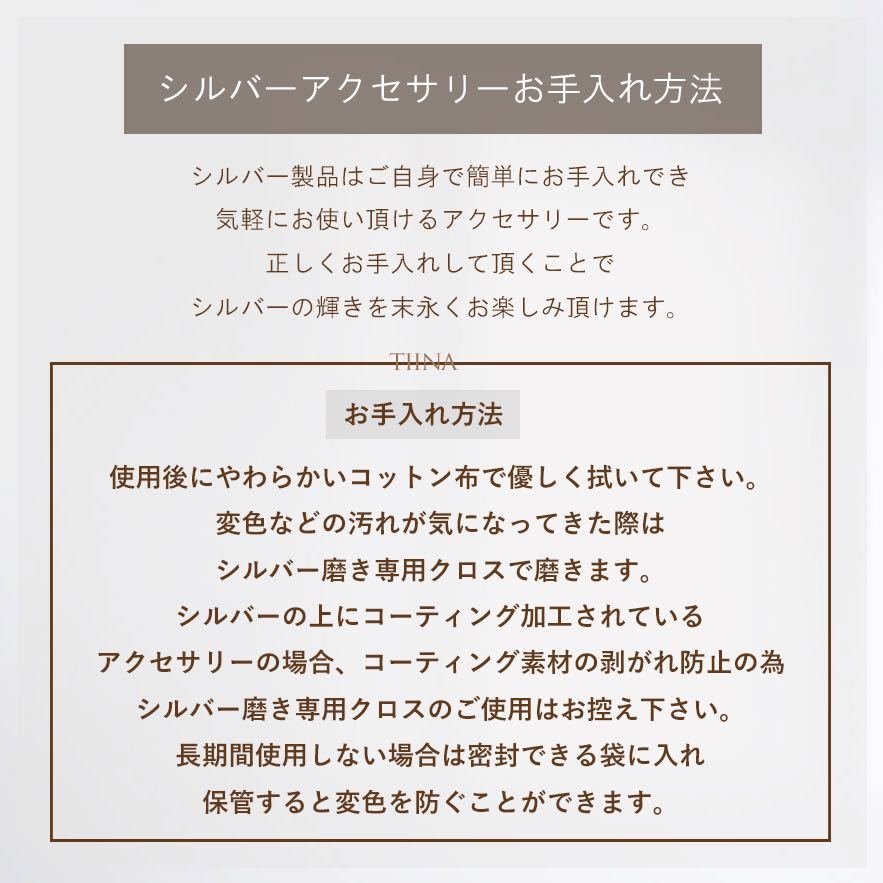 シルバーアクセサリーお手入れ方法

シルバー製品はご自身で簡単にお手入れでき
気軽にお使い頂けるアクセサリーです。
正しくお手入れして頂くことで
シルバーの輝きを末永くお楽しみ頂けます。

TIINA

お手入れ方法

使用後にやわらかいコットン布で優しく拭いて下さい。
変色などの汚れが気になってきた際は
シルバー磨き専用クロスで磨きます。
シルバーの上にコーティング加工されている
アクセサリーの場合、コーティング素材の剥がれ防止の為
シルバー磨き専用クロスのご使用はお控え下さい。
長期間使用しない場合は密封できる袋に入れ
保管すると変色を防ぐことができます。